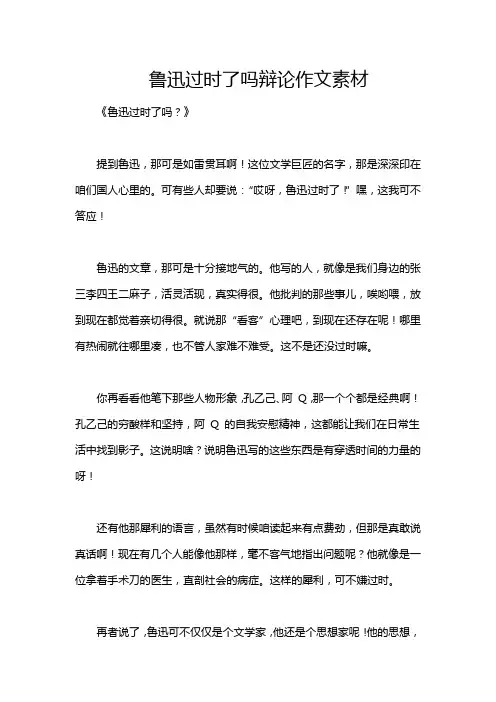 鲁迅过时了吗辩论作文素材

《鲁迅过时了吗？》

提到鲁迅，那可是如雷贯耳啊！这位文学巨匠的名字，那是深深印在咱们国人心里的。可有些人却要说：“哎呀，鲁迅过时了！”嘿，这我可不答应！

鲁迅的文章，那可是十分接地气的。他写的人，就像是我们身边的张三李四王二麻子，活灵活现，真实得很。他批判的那些事儿，唉哟喂，放到现在都觉着亲切得很。就说那“看客”心理吧，到现在还存在呢！哪里有热闹就往哪里凑，也不管人家难不难受。这不是还没过时嘛。

你再看看他笔下那些人物形象，孔乙己、阿 Q，那一个个都是经典啊！孔乙己的穷酸样和坚持，阿 Q 的自我安慰精神，这都能让我们在日常生活中找到影子。这说明啥？说明鲁迅写的这些东西是有穿透时间的力量的呀！

还有他那犀利的语言，虽然有时候咱读起来有点费劲，但那是真敢说真话啊！现在有几个人能像他那样，毫不客气地指出问题呢？他就像是一位拿着手术刀的医生，直剖社会的病症。这样的犀利，可不嫌过时。

再者说了，鲁迅可不仅仅是个文学家，他还是个思想家呢！他的思想，